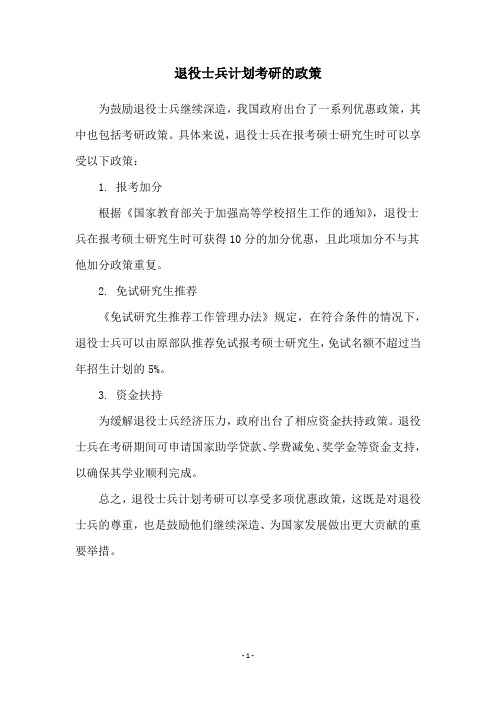 退役士兵计划考研的政策

为鼓励退役士兵继续深造，我国政府出台了一系列优惠政策，其中也包括考研政策。具体来说，退役士兵在报考硕士研究生时可以享受以下政策：

1. 报考加分

根据《国家教育部关于加强高等学校招生工作的通知》，退役士兵在报考硕士研究生时可获得10分的加分优惠，且此项加分不与其他加分政策重复。

2. 免试研究生推荐

《免试研究生推荐工作管理办法》规定，在符合条件的情况下，退役士兵可以由原部队推荐免试报考硕士研究生，免试名额不超过当年招生计划的5%。

3. 资金扶持

为缓解退役士兵经济压力，政府出台了相应资金扶持政策。退役士兵在考研期间可申请国家助学贷款、学费减免、奖学金等资金支持，以确保其学业顺利完成。

总之，退役士兵计划考研可以享受多项优惠政策，这既是对退役士兵的尊重，也是鼓励他们继续深造、为国家发展做出更大贡献的重要举措。

- 1 -